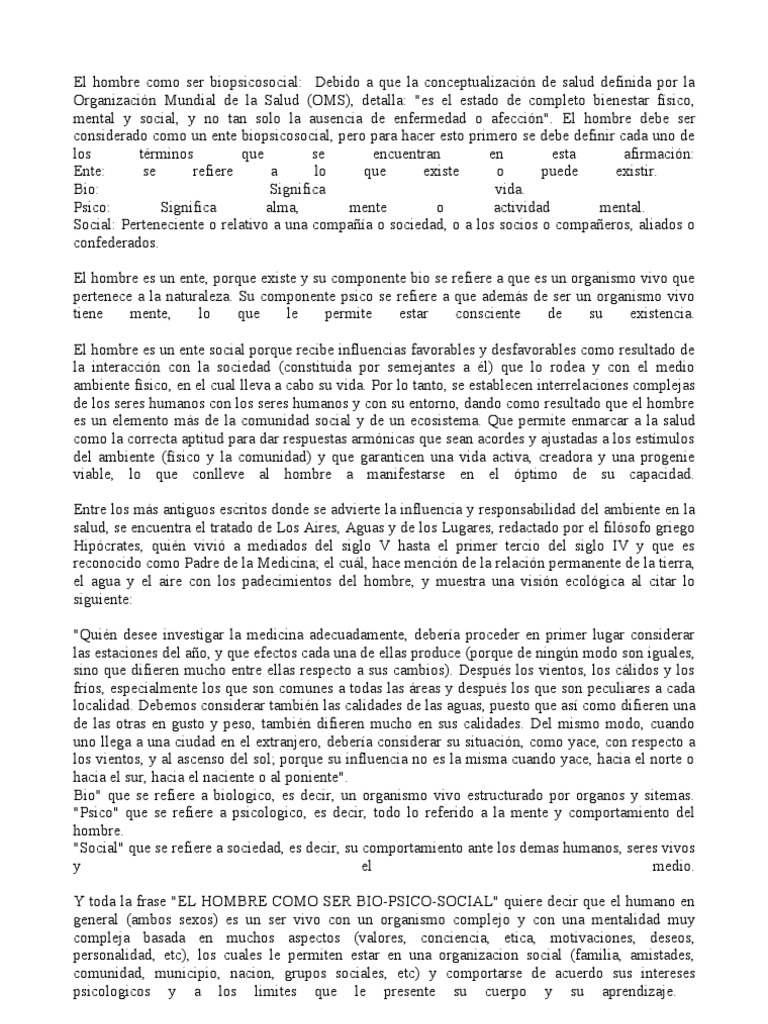 El hombre como ser biopsicosocial: Debido a que la conceptualización de salud definida por la Organización Mundial de la Salud (OMS), detalla: "es el estado de completo bienestar físico, mental y social, y no tan solo la ausencia de enfermedad o afección". El hombre debe ser considerado como un ente biopsicosocial, pero para hacer esto primero se debe definir cada uno de los términos que se encuentran en esta afirmación:
Ente: se refiere a lo que existe o puede existir.
Bio: Significa vida.
Psico: Significa alma, mente o actividad mental.
Social: Perteneciente o relativo a una compañía o sociedad, o a los socios o compañeros, aliados o confederados.

El hombre es un ente, porque existe y su componente bio se refiere a que es un organismo vivo que pertenece a la naturaleza. Su componente psico se refiere a que además de ser un organismo vivo tiene mente, lo que le permite estar consciente de su existencia.

El hombre es un ente social porque recibe influencias favorables y desfavorables como resultado de la interacción con la sociedad (constituida por semejantes a él) que lo rodea y con el medio ambiente físico, en el cual lleva a cabo su vida. Por lo tanto, se establecen interrelaciones complejas de los seres humanos con los seres humanos y con su entorno, dando como resultado que el hombre es un elemento más de la comunidad social y de un ecosistema. Que permite enmarcar a la salud como la correcta aptitud para dar respuestas armónicas que sean acordes y ajustadas a los estímulos del ambiente (físico y la comunidad) y que garanticen una vida activa, creadora y una progenie viable, lo que conlleve al hombre a manifestarse en el óptimo de su capacidad.

Entre los más antiguos escritos donde se advierte la influencia y responsabilidad del ambiente en la salud, se encuentra el tratado de Los Aires, Aguas y de los Lugares, redactado por el filósofo griego Hipócrates, quién vivió a mediados del siglo V hasta el primer tercio del siglo IV y que es reconocido como Padre de la Medicina; el cuál, hace mención de la relación permanente de la tierra, el agua y el aire con los padecimientos del hombre, y muestra una visión ecológica al citar lo siguiente:

"Quién desee investigar la medicina adecuadamente, debería proceder en primer lugar considerar las estaciones del año, y que efectos cada una de ellas produce (porque de ningún modo son iguales, sino que difieren mucho entre ellas respecto a sus cambios). Después los vientos, los cálidos y los fríos, especialmente los que son comunes a todas las áreas y después los que son peculiares a cada localidad. Debemos considerar también las calidades de las aguas, puesto que así como difieren una de las otras en gusto y peso, también difieren mucho en sus calidades. Del mismo modo, cuando uno llega a una ciudad en el extranjero, debería considerar su situación, como yace, con respecto a los vientos, y al ascenso del sol; porque su influencia no es la misma cuando yace, hacia el norte o hacia el sur, hacia el naciente o al poniente".
Bio" que se refiere a biologico, es decir, un organismo vivo estructurado por organos y sitemas.
"Psico" que se refiere a psicologico, es decir, todo lo referido a la mente y comportamiento del hombre.
"Social" que se refiere a sociedad, es decir, su comportamiento ante los demas humanos, seres vivos y el medio.

Y toda la frase "EL HOMBRE COMO SER BIO-PSICO-SOCIAL" quiere decir que el humano en general (ambos sexos) es un ser vivo con un organismo complejo y con una mentalidad muy compleja basada en muchos aspectos (valores, conciencia, etica, motivaciones, deseos, personalidad, etc), los cuales le permiten estar en una organizacion social (familia, amistades, comunidad, municipio, nacion, grupos sociales, etc) y comportarse de acuerdo sus intereses psicologicos y a los limites que le presente su cuerpo y su aprendizaje.